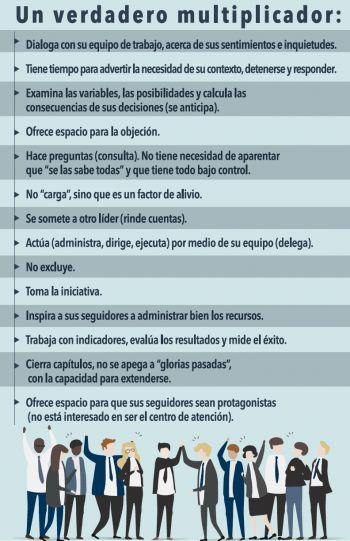 Un verdadero multiplicador:

Dialoga con su equipo de trabajo, acerca de sus sentimientos e inquietudes.

Tiene tiempo para advertir la necesidad de su contexto, detenerse y responder.

Examina las variables, las posibilidades y calcula las consecuencias de sus decisiones (se anticipa).

Ofrece espacio para la objeción.

Hace preguntas (consulta). No tiene necesidad de aparentar que "se las sabe todas" y que tiene todo bajo control.

No "carga", sino que es un factor de alivio.

Se somete a otro líder (rinde cuentas).

Actúa (administra, dirige, ejecuta) por medio de su equipo (delega).

No excluye.

Toma la iniciativa.

Inspira a sus seguidores a administrar bien los recursos.

Trabaja con indicadores, evalúa los resultados y mide el éxito.

Cierra capítulos, no se apega a "glorias pasadas", con la capacidad para extenderse.

Ofrece espacio para que sus seguidores sean protagonistas (no está interesado en ser el centro de atención).